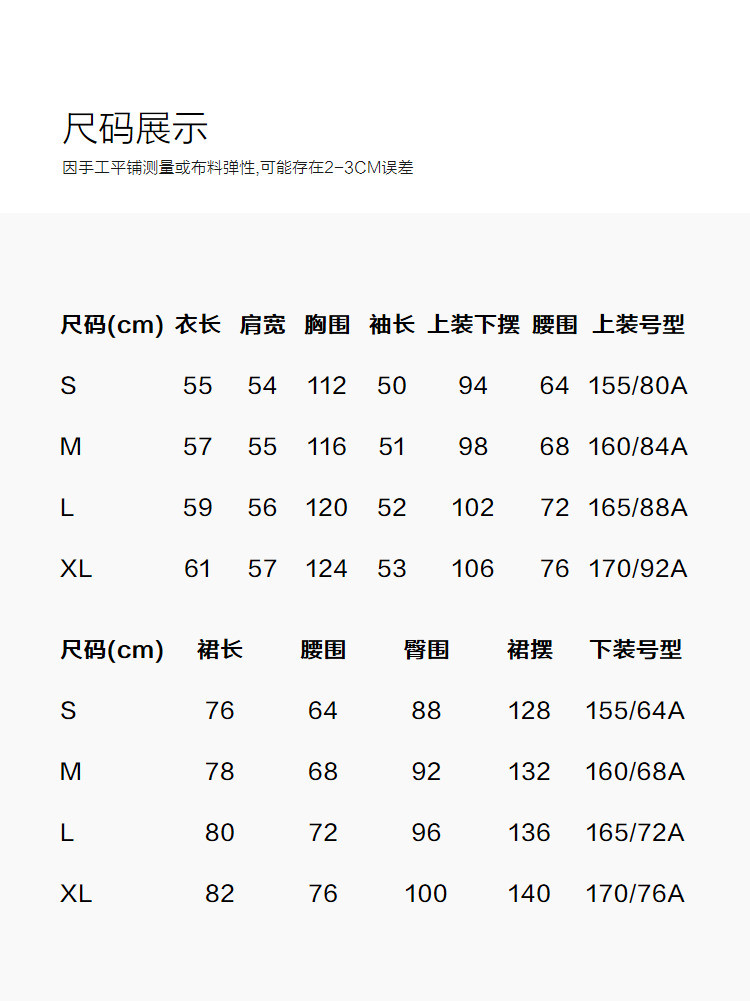 尺码展示
因手工平铺测量或布料弹性,可能存在2-3CM误差

| 尺码(cm) | 衣长 | 肩宽 | 胸围 | 袖长 | 上装下摆 | 腰围 | 上装号型 |
|---|---|---|---|---|---|---|---|
| S | 55 | 54 | 112 | 50 | 94 | 64 | 155/80A |
| M | 57 | 55 | 116 | 51 | 98 | 68 | 160/84A |
| L | 59 | 56 | 120 | 52 | 102 | 72 | 165/88A |
| XL | 61 | 57 | 124 | 53 | 106 | 76 | 170/92A |

| 尺码(cm) | 裙长 | 腰围 | 臀围 | 裙摆 | 下装号型 |
|---|---|---|---|---|---|
| S | 76 | 64 | 88 | 128 | 155/64A |
| M | 78 | 68 | 92 | 132 | 160/68A |
| L | 80 | 72 | 96 | 136 | 165/72A |
| XL | 82 | 76 | 100 | 140 | 170/76A |